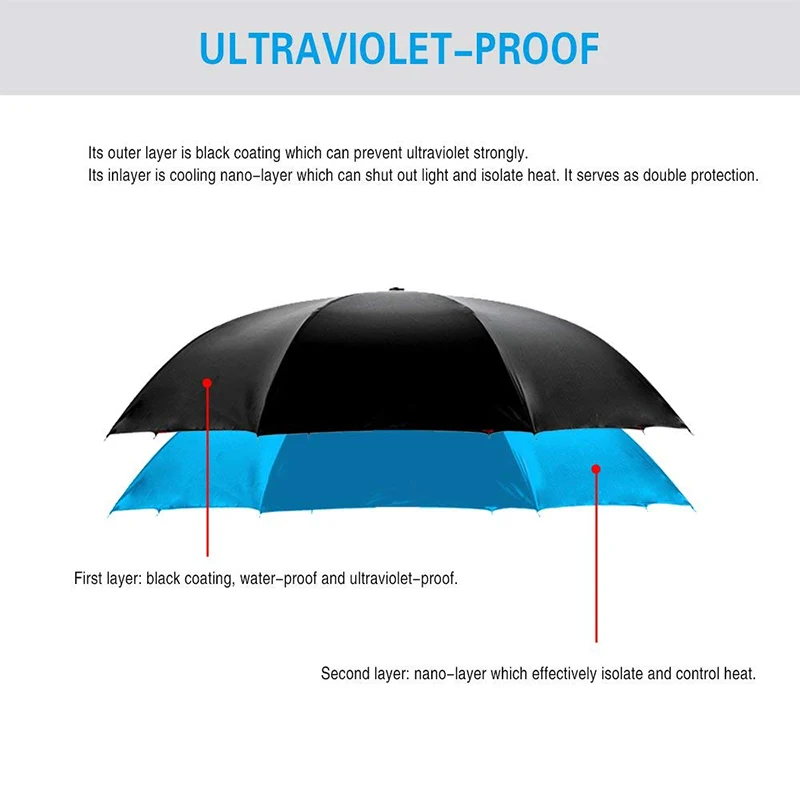 ULTRAVIOLET-PROOF

Its outer layer is black coating which can prevent ultraviolet strongly.
Its inlayer is cooling nano-layer which can shut out light and isolate heat. It serves as double protection.

First layer: black coating, water-proof and ultraviolet-proof.

Second layer: nano-layer which effectively isolate and control heat.